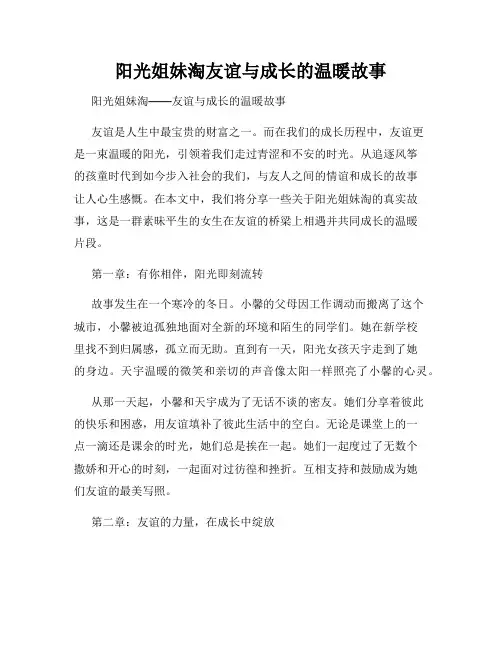 阳光姐妹淘友谊与成长的温暖故事

阳光姐妹淘——友谊与成长的温暖故事

友谊是人生中最宝贵的财富之一。而在我们的成长历程中，友谊更是一束温暖的阳光，引领着我们走过青涩和不安的时光。从追逐风筝的孩童时代到如今步入社会的我们，与友人之间的情谊和成长的故事让人心生感慨。在本文中，我们将分享一些关于阳光姐妹淘的真实故事，这是一群素昧平生的女生在友谊的桥梁上相遇并共同成长的温暖片段。

第一章：有你相伴，阳光即刻流转

故事发生在一个寒冷的冬日。小馨的父母因工作调动而搬离了这个城市，小馨被迫孤独地面对全新的环境和陌生的同学们。她在新学校里找不到归属感，孤立而无助。直到有一天，阳光女孩天宇走到了她的身边。天宇温暖的微笑和亲切的声音像太阳一样照亮了小馨的心灵。

从那一天起，小馨和天宇成为了无话不谈的密友。她们分享着彼此的快乐和困惑，用友谊填补了彼此生活中的空白。无论是课堂上的一点一滴还是课余的时光，她们总是挨在一起。她们一起度过了无数个撒娇和开心的时刻，一起面对过彷徨和挫折。互相支持和鼓励成为她们友谊的最美写照。

第二章：友谊的力量，在成长中绽放